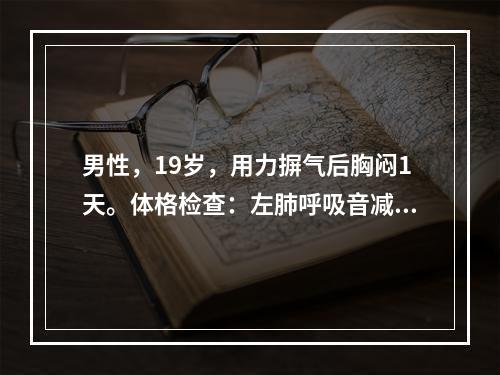 男性，19岁，用力摒气后胸闷1天。体格检查：左肺呼吸音减...